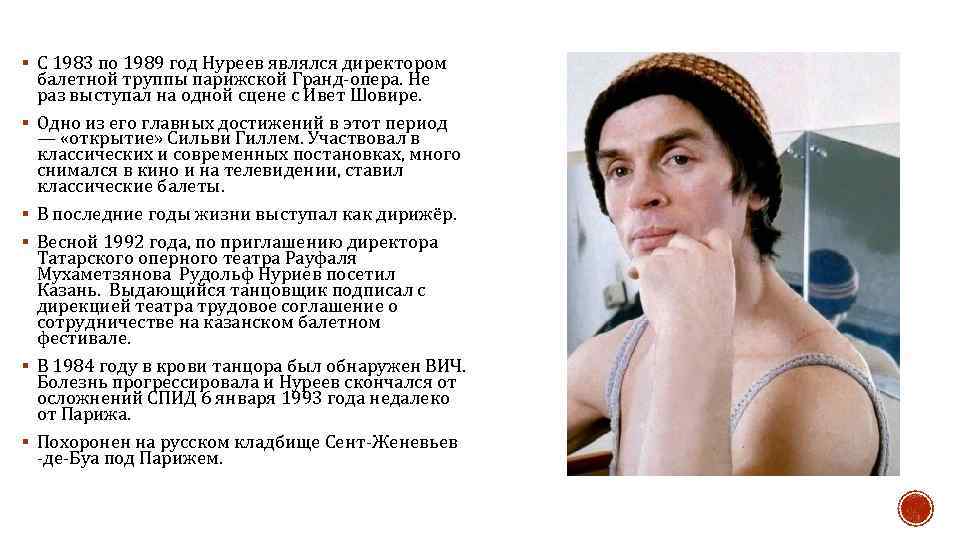 ▪ С 1983 по 1989 год Нуреев являлся директором балетной труппы парижской Гранд-опера. Не раз выступал на одной сцене с Ивет Шовире.

▪ Одно из его главных достижений в этот период — «открытие» Сильви Гиллем. Участвовал в классических и современных постановках, много снимался в кино и на телевидении, ставил классические балеты.

▪ В последние годы жизни выступал как дирижёр.

▪ Весной 1992 года, по приглашению директора Татарского оперного театра Рауфаля Мухаметзянова Рудольф Нуриев посетил Казань. Выдающийся танцовщик подписал с дирекцией театра трудовое соглашение о сотрудничестве на казанском балетном фестивале.

▪ В 1984 году в крови танцора был обнаружен ВИЧ. Болезнь прогрессировала и Нуреев скончался от осложнений СПИД 6 января 1993 года недалеко от Парижа.

▪ Похоронен на русском кладбище Сент-Женевьев -де-Буа под Парижем.